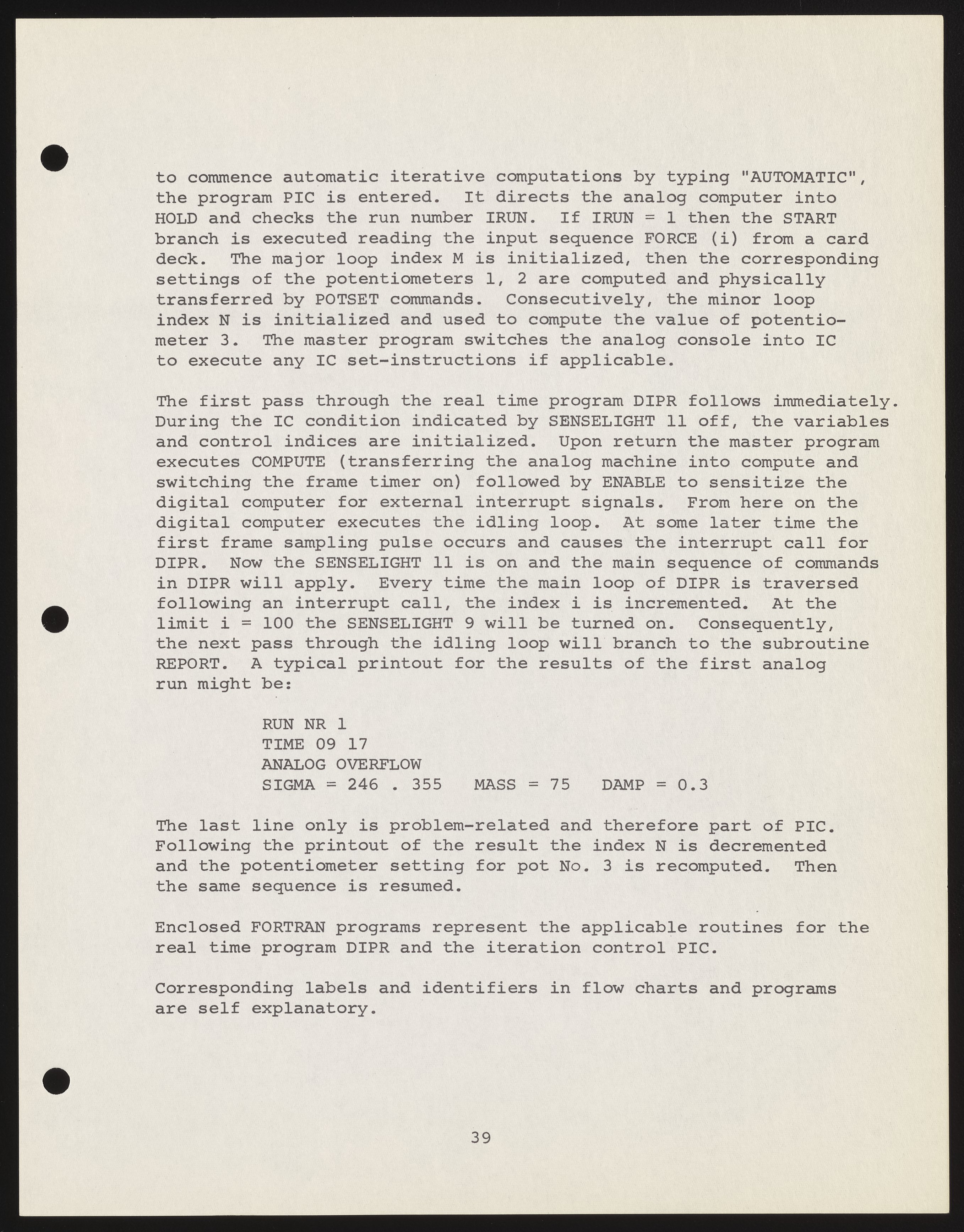 to commence automatic iterative computations by typing "AUTOMATIC", the program PIC is entered. It directs the analog computer into HOLD and checks the run number IRUN. If IRUN = 1 then the START branch is executed reading the input sequence FORCE (i) from a card deck. The major loop index M is initialized, then the corresponding settings of the potentiometers 1, 2 are computed and physically transferred by POTSET commands. Consecutively, the minor loop index N is initialized and used to compute the value of potentiometer 3. The master program switches the analog console into IC to execute any IC set-instructions if applicable.

The first pass through the real time program DIPR follows immediately. During the IC condition indicated by SENSELIGHT 11 off, the variables and control indices are initialized. Upon return the master program executes COMPUTE (transferring the analog machine into compute and switching the frame timer on) followed by ENABLE to sensitize the digital computer for external interrupt signals. From here on the digital computer executes the idling loop. At some later time the first frame sampling pulse occurs and causes the interrupt call for DIPR. Now the SENSELIGHT 11 is on and the main sequence of commands in DIPR will apply. Every time the main loop of DIPR is traversed following an interrupt call, the index i is incremented. At the limit i = 100 the SENSELIGHT 9 will be turned on. Consequently, the next pass through the idling loop will branch to the subroutine REPORT. A typical printout for the results of the first analog run might be:

RUN NR 1
TIME 09 17
ANALOG OVERFLOW
SIGMA = 246 . 355 MASS = 75 DAMP = 0.3

The last line only is problem-related and therefore part of PIC. Following the printout of the result the index N is decremented and the potentiometer setting for pot No. 3 is recomputed. Then the same sequence is resumed.

Enclosed FORTRAN programs represent the applicable routines for the real time program DIPR and the iteration control PIC.

Corresponding labels and identifiers in flow charts and programs are self explanatory.

39